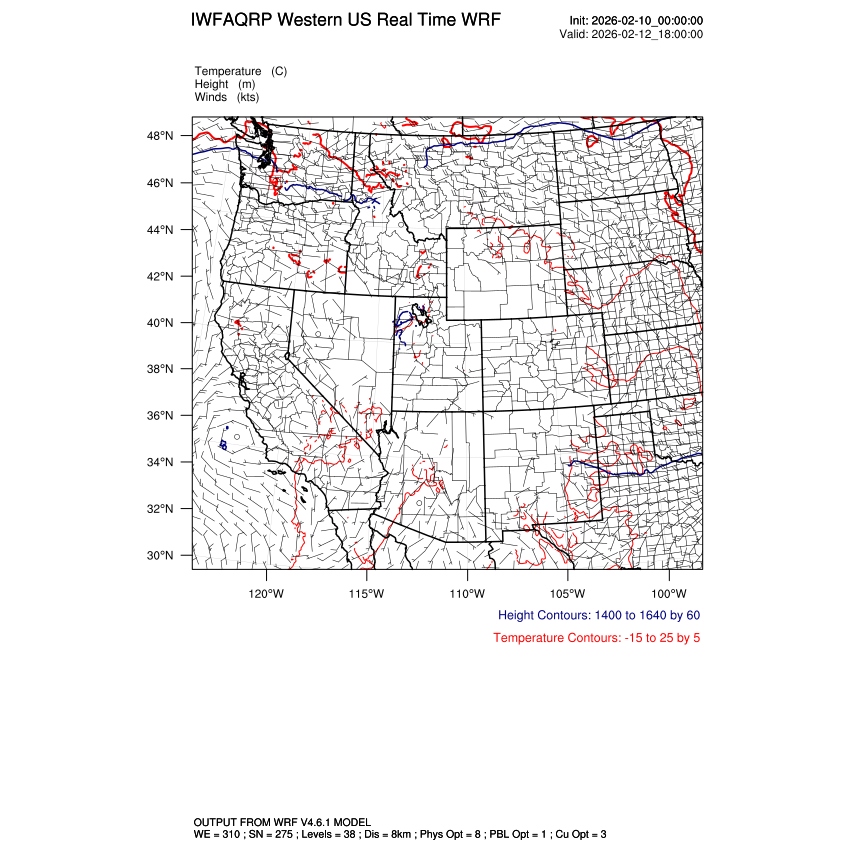 IWFAQRP Western US Real Time WRF

Init: 2026-02-10_00:00:00
Valid: 2026-02-12_18:00:00

Temperature (C)
Height (m)
Winds (kts)

48°N
46°N
44°N
42°N
40°N
38°N
36°N
34°N
32°N
30°N

120°W 115°W 110°W 105°W 100°W

Height Contours: 1400 to 1640 by 60

Temperature Contours: -15 to 25 by 5

OUTPUT FROM WRF V4.6.1 MODEL
WE = 310 ; SN = 275 ; Levels = 38 ; Dis = 8km ; Phys Opt = 8 ; PBL Opt = 1 ; Cu Opt = 3